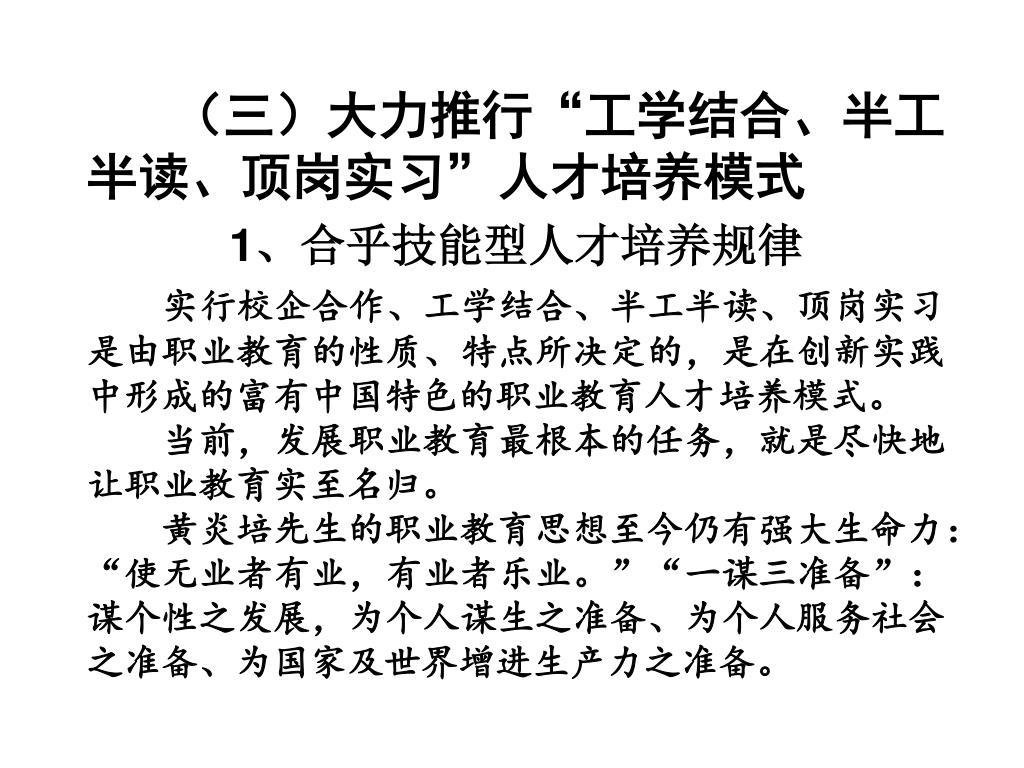 （三）大力推行“工学结合、半工半读、顶岗实习”人才培养模式

1、合乎技能型人才培养规律

实行校企合作、工学结合、半工半读、顶岗实习是由职业教育的性质、特点所决定的，是在创新实践中形成的富有中国特色的职业教育人才培养模式。

当前，发展职业教育最根本的任务，就是尽快地让职业教育实至名归。

黄炎培先生的职业教育思想至今仍有强大生命力：“使无业者有业，有业者乐业。”“一谋三准备”：谋个性之发展，为个人谋生之准备、为个人服务社会之准备、为国家及世界增进生产力之准备。